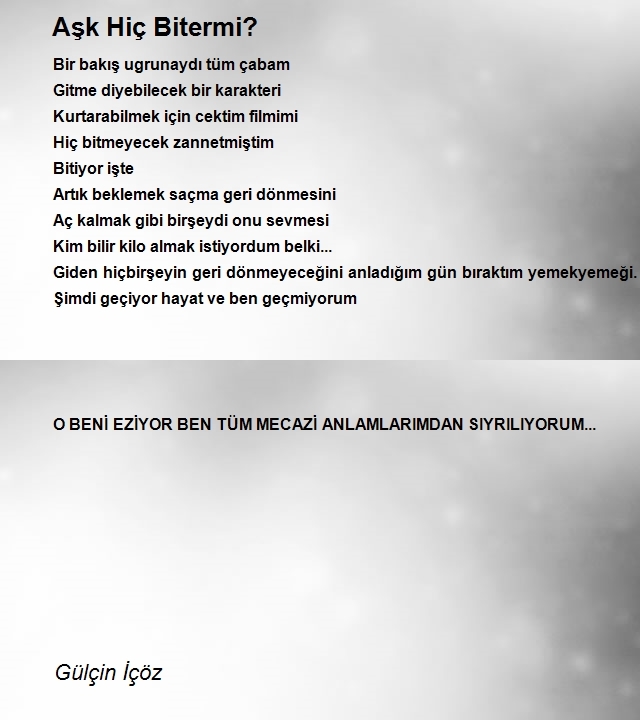 Aşk Hiç Bitermi?

Bir bakış ugrunaydı tüm çabam
Gitme diyebilecek bir karakteri
Kurtarabilmek için cektim filmimi
Hiç bitmeyecek zannetmiştim
Bitiyor işte
Artık beklemek saçma geri dönmesini
Aç kalmak gibi birşeydi onu sevmesi
Kim bilir kilo almak istiyordum belki...
Giden hiçbirşeyin geri dönmeyeceğini anladığım gün bıraktım yemekyemeği.
Şimdi geçiyor hayat ve ben geçmiyorum

O BENİ EZİYOR BEN TÜM MECAZİ ANLAMLARIMDAN SIYRILIYORUM...

Gülçin İçöz